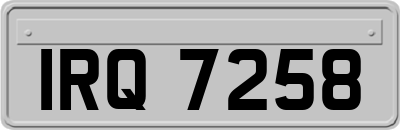 IRQ 7258